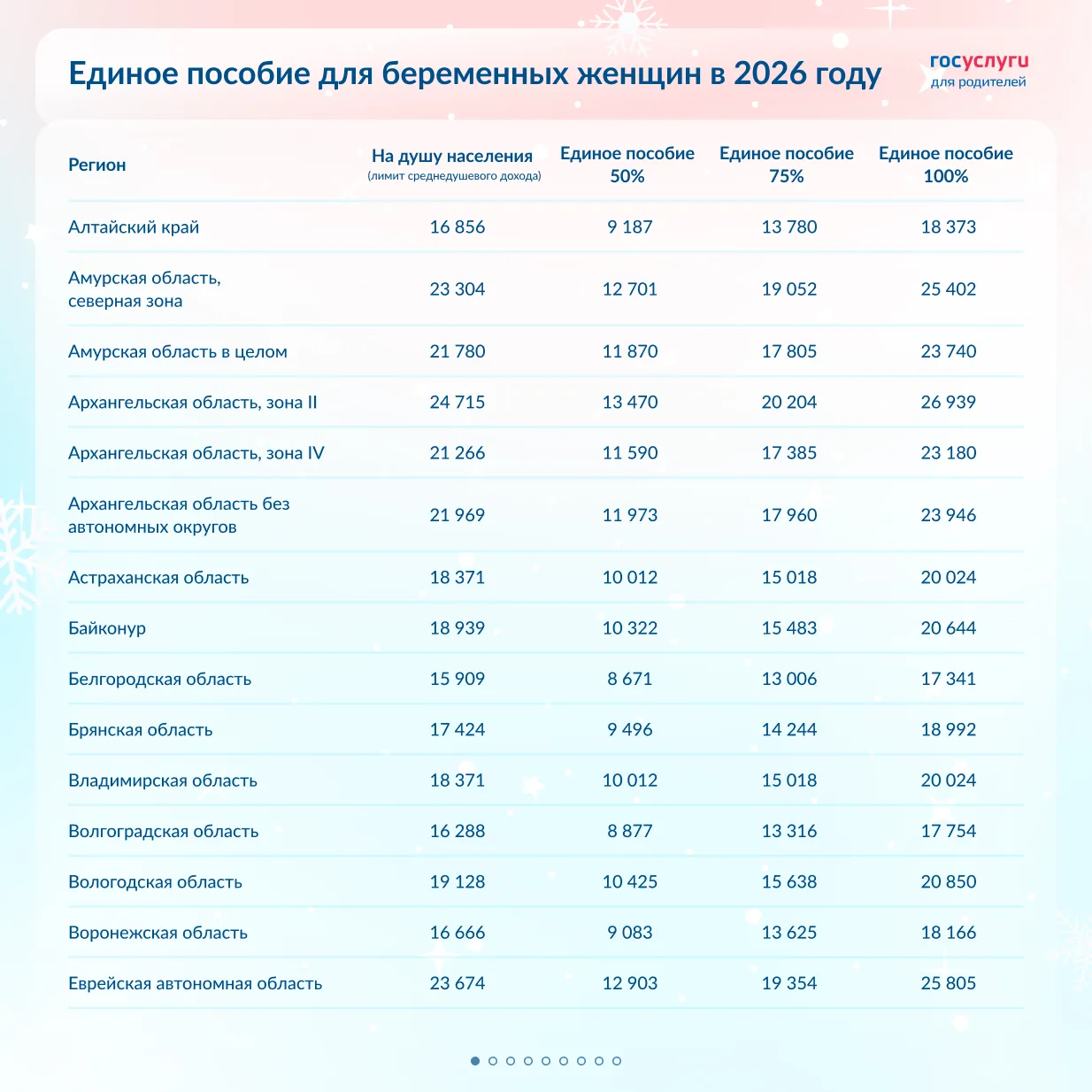 Единое пособие для беременных женщин в 2026 году

госуслуги
для родителей

| Регион | На душу населения (лимит среднедушевого дохода) | Единое пособие 50% | Единое пособие 75% | Единое пособие 100% |
|---|---|---|---|---|
| Алтайский край | 16 856 | 9 187 | 13 780 | 18 373 |
| Амурская область, северная зона | 23 304 | 12 701 | 19 052 | 25 402 |
| Амурская область в целом | 21 780 | 11 870 | 17 805 | 23 740 |
| Архангельская область, зона II | 24 715 | 13 470 | 20 204 | 26 939 |
| Архангельская область, зона IV | 21 266 | 11 590 | 17 385 | 23 180 |
| Архангельская область без автономных округов | 21 969 | 11 973 | 17 960 | 23 946 |
| Астраханская область | 18 371 | 10 012 | 15 018 | 20 024 |
| Байконур | 18 939 | 10 322 | 15 483 | 20 644 |
| Белгородская область | 15 909 | 8 671 | 13 006 | 17 341 |
| Брянская область | 17 424 | 9 496 | 14 244 | 18 992 |
| Владимирская область | 18 371 | 10 012 | 15 018 | 20 024 |
| Волгоградская область | 16 288 | 8 877 | 13 316 | 17 754 |
| Вологодская область | 19 128 | 10 425 | 15 638 | 20 850 |
| Воронежская область | 16 666 | 9 083 | 13 625 | 18 166 |
| Еврейская автономная область | 23 674 | 12 903 | 19 354 | 25 805 |